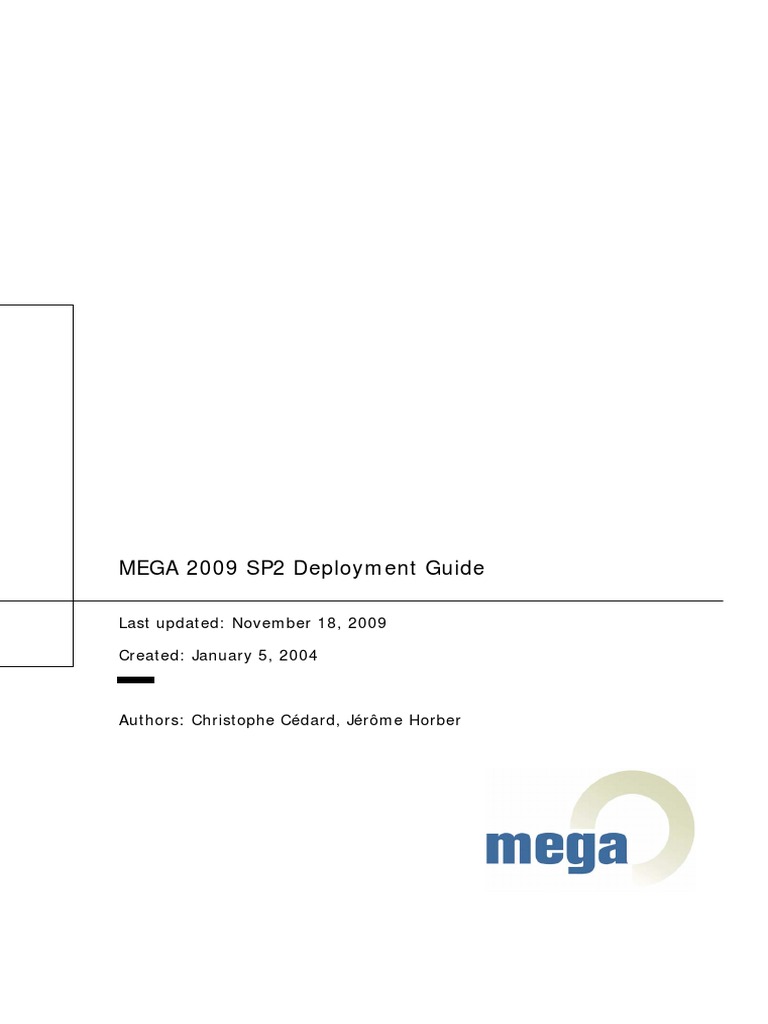 MEGA 2009 SP2 Deployment Guide

Last updated: November 18, 2009

Created: January 5, 2004

Authors: Christophe Cédard, Jérôme Horber

mega